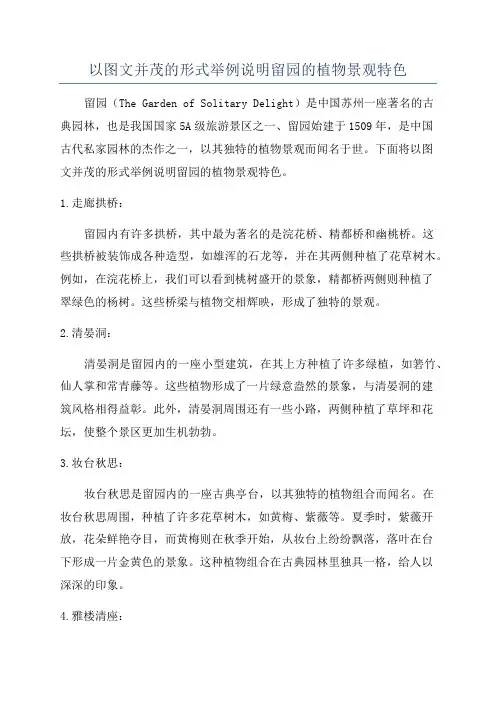 以图文并茂的形式举例说明留园的植物景观特色

留园（The Garden of Solitary Delight）是中国苏州一座著名的古典园林，也是我国国家5A级旅游景区之一、留园始建于1509年，是中国古代私家园林的杰作之一，以其独特的植物景观而闻名于世。下面将以图文并茂的形式举例说明留园的植物景观特色。

1.走廊拱桥：

留园内有许多拱桥，其中最为著名的是浣花桥、精都桥和幽桃桥。这些拱桥被装饰成各种造型，如雄浑的石龙等，并在其两侧种植了花草树木。例如，在浣花桥上，我们可以看到桃树盛开的景象，精都桥两侧则种植了翠绿色的杨树。这些桥梁与植物交相辉映，形成了独特的景观。

2.清晏洞：

清晏洞是留园内的一座小型建筑，在其上方种植了许多绿植，如箬竹、仙人掌和常青藤等。这些植物形成了一片绿意盎然的景象，与清晏洞的建筑风格相得益彰。此外，清晏洞周围还有一些小路，两侧种植了草坪和花坛，使整个景区更加生机勃勃。

3.妆台秋思：

妆台秋思是留园内的一座古典亭台，以其独特的植物组合而闻名。在妆台秋思周围，种植了许多花草树木，如黄梅、紫薇等。夏季时，紫薇开放，花朵鲜艳夺目，而黄梅则在秋季开始，从妆台上纷纷飘落，落叶在台下形成一片金黄色的景象。这种植物组合在古典园林里独具一格，给人以深深的印象。

4.雅楼清座：